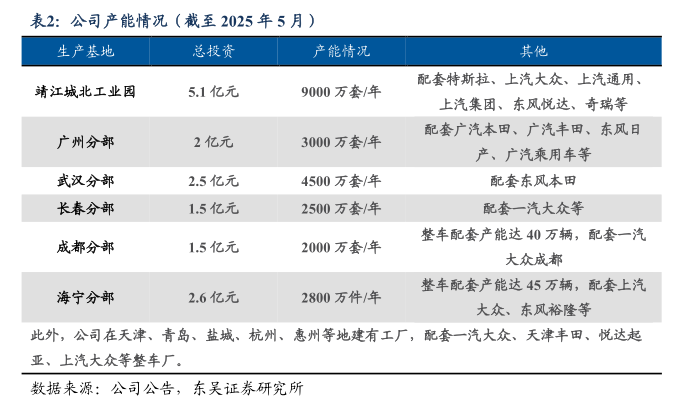 表2：公司产能情况（截至2025年5月）

| 生产基地 | 总投资 | 产能情况 | 其他 |
|---|---|---|---|
| 靖江城北工业园 | 5.1亿元 | 9000万套/年 | 配套特斯拉、上汽大众、上汽通用、上汽集团、东风悦达、奇瑞等 |
| 广州分部 | 2亿元 | 3000万套/年 | 配套广汽本田、广汽丰田、东风日产、广汽乘用车等 |
| 武汉分部 | 2.5亿元 | 4500万套/年 | 配套东风本田 |
| 长春分部 | 1.5亿元 | 2500万套/年 | 配套一汽大众等 |
| 成都分部 | 1.5亿元 | 2000万套/年 | 整车配套产能达40万辆，配套一汽大众成都 |
| 海宁分部 | 2.6亿元 | 2800万件/年 | 整车配套产能达45万辆，配套上汽大众、东风裕隆等 |

此外，公司在天津、青岛、盐城、杭州、惠州等地建有工厂，配套一汽大众、天津丰田、悦达起亚、上汽大众等整车厂。

数据来源：公司公告，东吴证券研究所